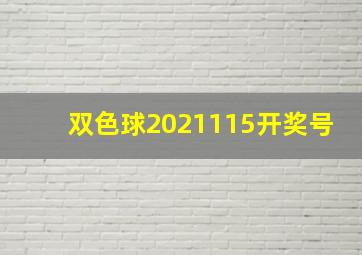 双色球2021115开奖号